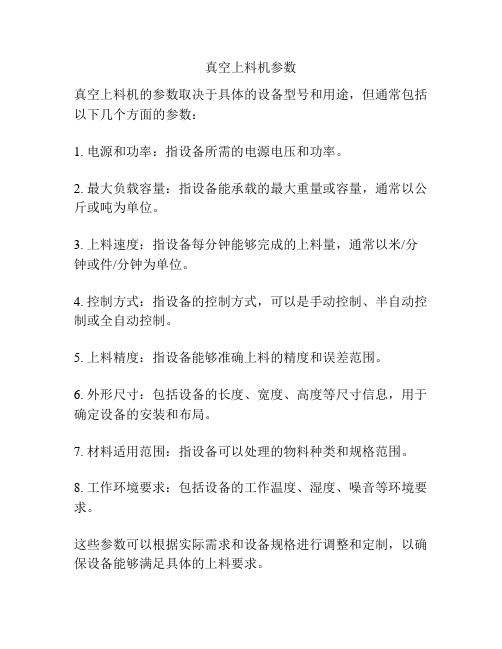 真空上料机参数

真空上料机的参数取决于具体的设备型号和用途，但通常包括以下几个方面的参数：

1. 电源和功率：指设备所需的电源电压和功率。

2. 最大负载容量：指设备能承载的最大重量或容量，通常以公斤或吨为单位。

3. 上料速度：指设备每分钟能够完成的上料量，通常以米/分钟或件/分钟为单位。

4. 控制方式：指设备的控制方式，可以是手动控制、半自动控制或全自动控制。

5. 上料精度：指设备能够准确上料的精度和误差范围。

6. 外形尺寸：包括设备的长度、宽度、高度等尺寸信息，用于确定设备的安装和布局。

7. 材料适用范围：指设备可以处理的物料种类和规格范围。

8. 工作环境要求：包括设备的工作温度、湿度、噪音等环境要求。

这些参数可以根据实际需求和设备规格进行调整和定制，以确保设备能够满足具体的上料要求。